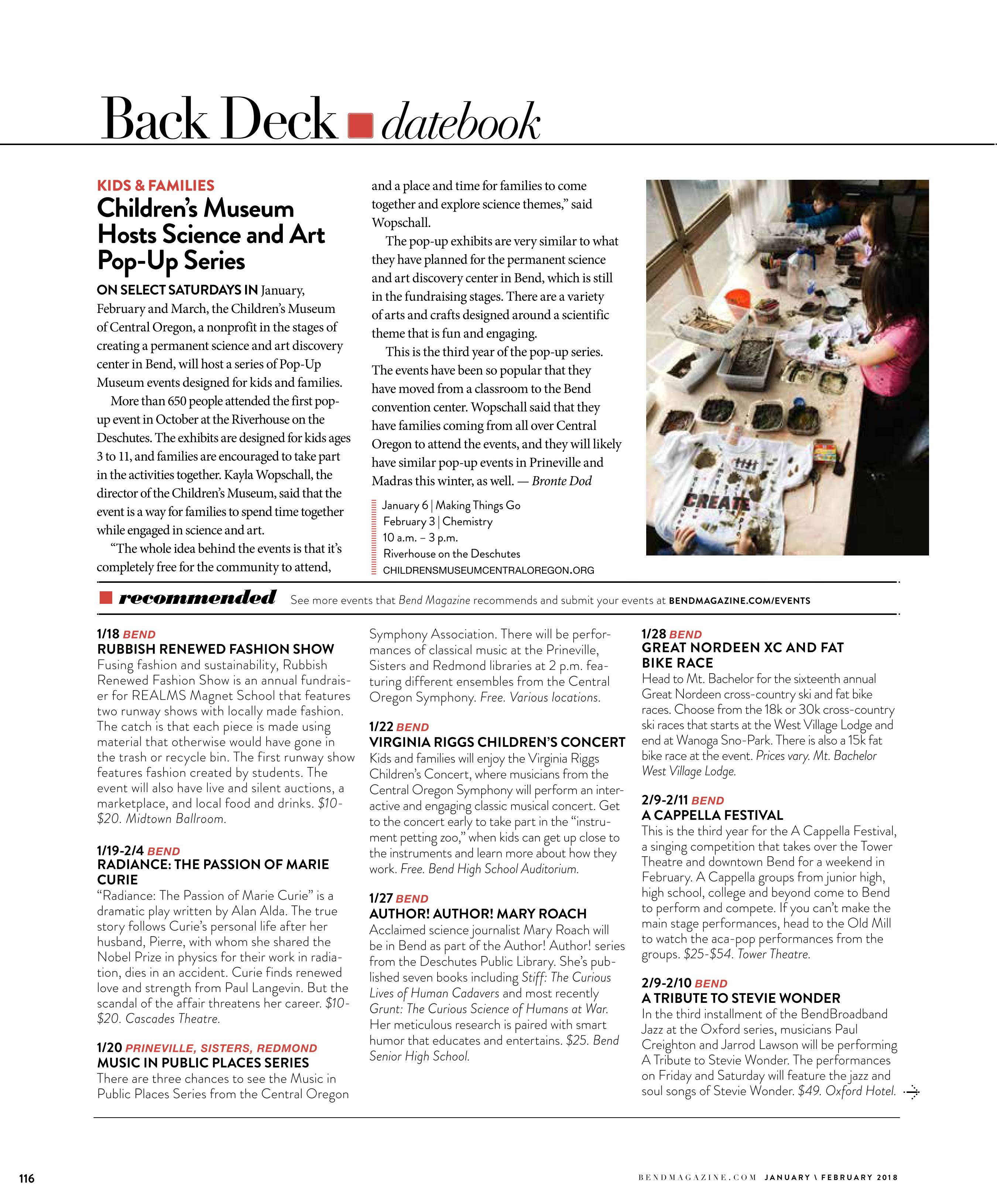 Back Deck datebook

KIDS & FAMILIES

Children's Museum Hosts Science and Art Pop-Up Series

ON SELECT SATURDAYS IN January, February and March, the Children's Museum of Central Oregon, a nonprofit in the stages of creating a permanent science and art discovery center in Bend, will host a series of Pop-Up Museum events designed for kids and families.

More than 650 people attended the first pop-up event in October at the Riverhouse on the Deschutes. The exhibits are designed for kids ages 3 to 11, and families are encouraged to take part in the activities together. Kayla Wopschall, the director of the Children's Museum, said that the event is a way for families to spend time together while engaged in science and art.

"The whole idea behind the events is that it's completely free for the community to attend, and a place and time for families to come together and explore science themes," said Wopschall.

The pop-up exhibits are very similar to what they have planned for the permanent science and art discovery center in Bend, which is still in the fundraising stages. There are a variety of arts and crafts designed around a scientific theme that is fun and engaging.

This is the third year of the pop-up series. The events have been so popular that they have moved from a classroom to the Bend convention center. Wopschall said that they have families coming from all over Central Oregon to attend the events, and they will likely have similar pop-up events in Prineville and Madras this winter, as well. — Bronte Dod

January 6 | Making Things Go
February 3 | Chemistry
10 a.m. – 3 p.m.
Riverhouse on the Deschutes
CHILDRENSMUSEUMCENTRALOREGON.ORG

CREATE

recommended See more events that Bend Magazine recommends and submit your events at BENDMAGAZINE.COM/EVENTS

1/18 BEND
RUBBISH RENEWED FASHION SHOW
Fusing fashion and sustainability, Rubbish Renewed Fashion Show is an annual fundraiser for REALMS Magnet School that features two runway shows with locally made fashion. The catch is that each piece is made using material that otherwise would have gone in the trash or recycle bin. The first runway show features fashion created by students. The event will also have live and silent auctions, a marketplace, and local food and drinks. $10-$20. Midtown Ballroom.

1/19-2/4 BEND
RADIANCE: THE PASSION OF MARIE CURIE
"Radiance: The Passion of Marie Curie" is a dramatic play written by Alan Alda. The true story follows Curie's personal life after her husband, Pierre, with whom she shared the Nobel Prize in physics for their work in radiation, dies in an accident. Curie finds renewed love and strength from Paul Langevin. But the scandal of the affair threatens her career. $10-$20. Cascades Theatre.

1/20 PRINEVILLE, SISTERS, REDMOND
MUSIC IN PUBLIC PLACES SERIES
There are three chances to see the Music in Public Places Series from the Central Oregon Symphony Association. There will be performances of classical music at the Prineville, Sisters and Redmond libraries at 2 p.m. featuring different ensembles from the Central Oregon Symphony. Free. Various locations.

1/22 BEND
VIRGINIA RIGGS CHILDREN'S CONCERT
Kids and families will enjoy the Virginia Riggs Children's Concert, where musicians from the Central Oregon Symphony will perform an interactive and engaging classic musical concert. Get to the concert early to take part in the "instrument petting zoo," when kids can get up close to the instruments and learn more about how they work. Free. Bend High School Auditorium.

1/27 BEND
AUTHOR! AUTHOR! MARY ROACH
Acclaimed science journalist Mary Roach will be in Bend as part of the Author! Author! series from the Deschutes Public Library. She's published seven books including Stiff: The Curious Lives of Human Cadavers and most recently Grunt: The Curious Science of Humans at War. Her meticulous research is paired with smart humor that educates and entertains. $25. Bend Senior High School.

1/28 BEND
GREAT NORDEEN XC AND FAT BIKE RACE
Head to Mt. Bachelor for the sixteenth annual Great Nordeen cross-country ski and fat bike races. Choose from the 18k or 30k cross-country ski races that starts at the West Village Lodge and end at Wanoga Sno-Park. There is also a 15k fat bike race at the event. Prices vary. Mt. Bachelor West Village Lodge.

2/9-2/11 BEND
A CAPPELLA FESTIVAL
This is the third year for the A Cappella Festival, a singing competition that takes over the Tower Theatre and downtown Bend for a weekend in February. A Cappella groups from junior high, high school, college and beyond come to Bend to perform and compete. If you can't make the main stage performances, head to the Old Mill to watch the aca-pop performances from the groups. $25-$54. Tower Theatre.

2/9-2/10 BEND
A TRIBUTE TO STEVIE WONDER
In the third installment of the BendBroadband Jazz at the Oxford series, musicians Paul Creighton and Jarrod Lawson will be performing A Tribute to Stevie Wonder. The performances on Friday and Saturday will feature the jazz and soul songs of Stevie Wonder. $49. Oxford Hotel.

116

BENDMAGAZINE.COM JANUARY \ FEBRUARY 2018